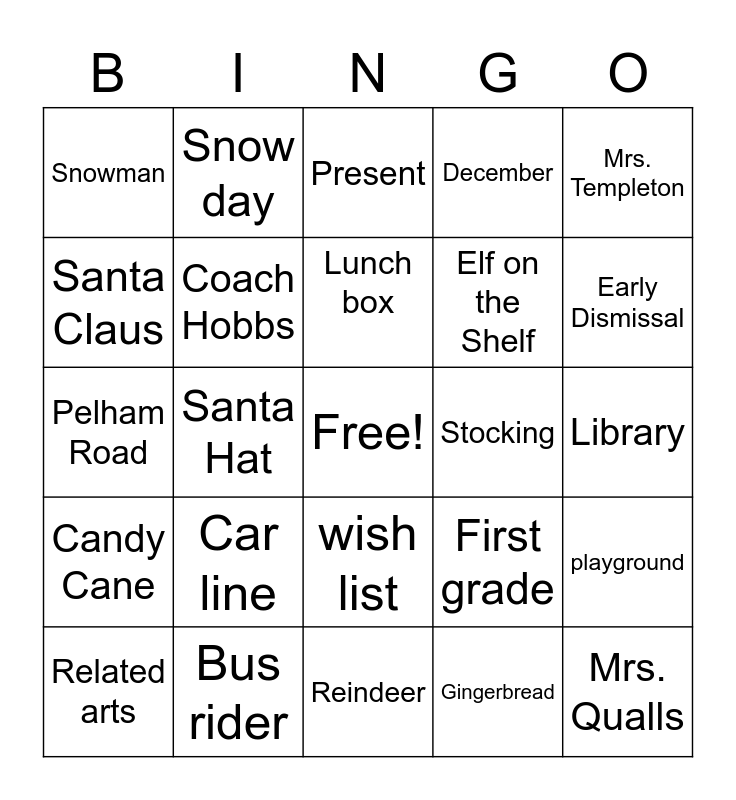 | B | I | N | G | O |
|---|---|---|---|---|
| Snowman | Snow day | Present | December | Mrs. Templeton |
| Santa Claus | Coach Hobbs | Lunch box | Elf on the Shelf | Early Dismissal |
| Pelham Road | Santa Hat | Free! | Stocking | Library |
| Candy Cane | Car line | wish list | First grade | playground |
| Related arts | Bus rider | Reindeer | Gingerbread | Mrs. Qualls |